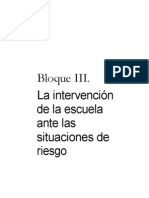 PDF

Bloque III.

La intervención de la escuela ante las situaciones de riesgo